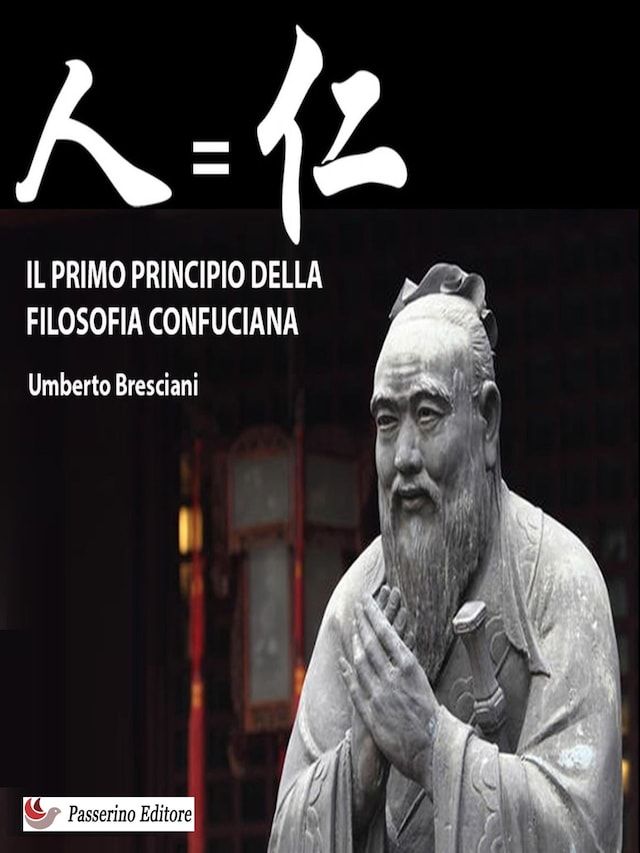 人 = 仁

IL PRIMO PRINCIPIO DELLA FILOSOFIA CONFUCIANA

Umberto Bresciani

Passerino Editore